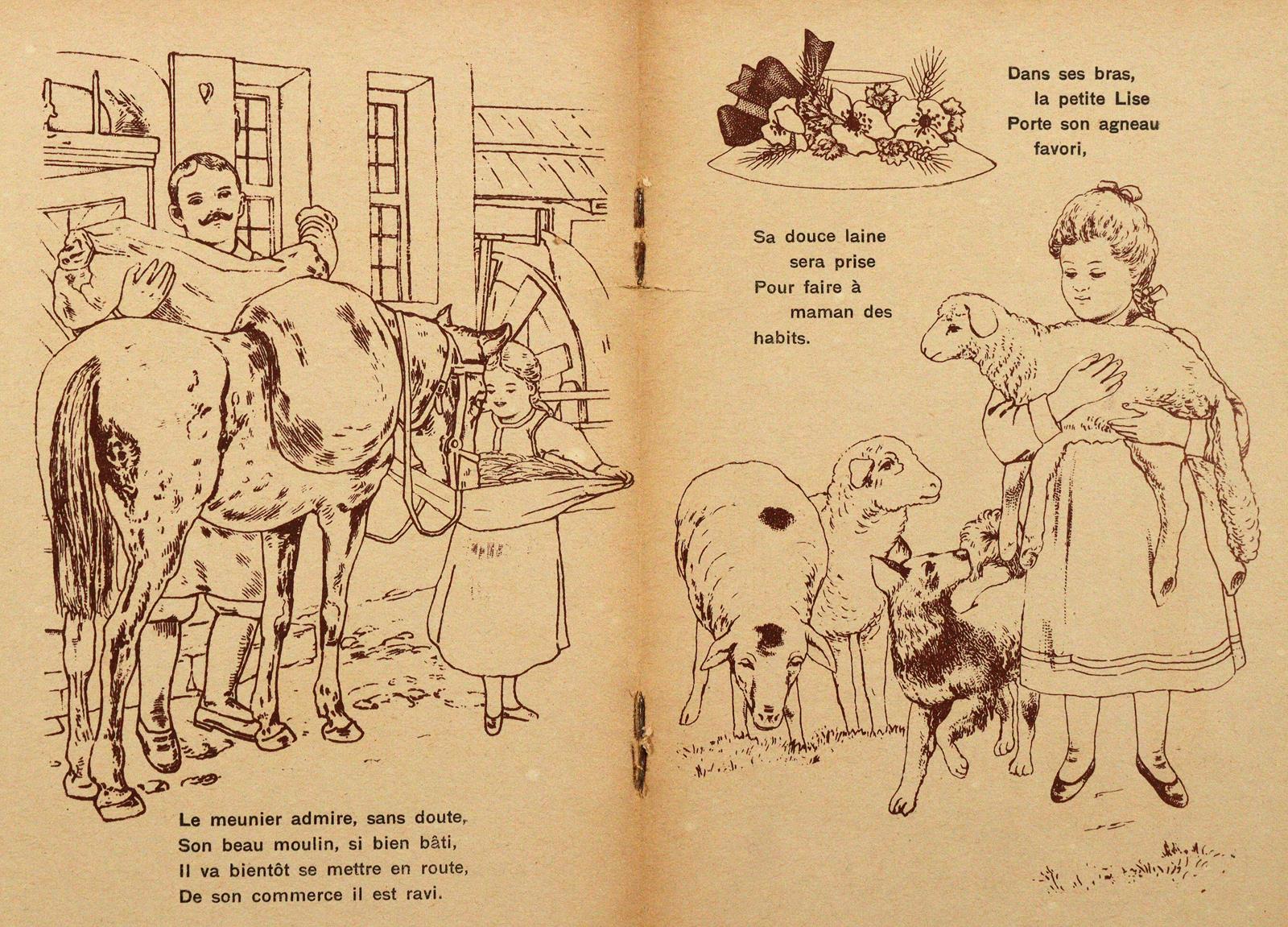 Le meunier admire, sans doute,
Son beau moulin, si bien bâti,
Il va bientôt se mettre en route,
De son commerce il est ravi.

Dans ses bras,
la petite Lise
Porte son agneau
favori,

Sa douce laine
sera prise
Pour faire à
maman des
habits.